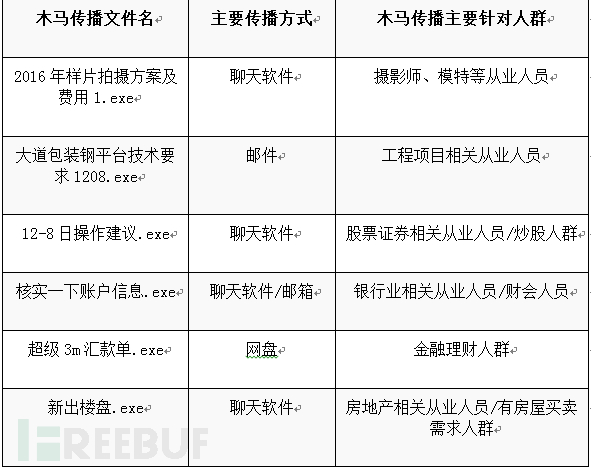 | 木马传播文件名 | 主要传播方式 | 木马传播主要针对人群 |
|---|---|---|
| 2016 年样片拍摄方案及费用 1.exe | 聊天软件 | 摄影师、模特等从业人员 |
| 大道包装钢平台技术要求 1208.exe | 邮件 | 工程项目相关从业人员 |
| 12-8 日操作建议.exe | 聊天软件 | 股票证券相关从业人员/炒股人群 |
| 核实一下账户信息..exe | 聊天软件/邮箱 | 银行业相关从业人员/财会人员 |
| 超级 3m 汇款单.exe | 网盘 | 金融理财人群 |
| 新出楼盘.exe | 聊天软件 | 房地产相关从业人员/有房屋买卖需求人群 |

FREEBUF